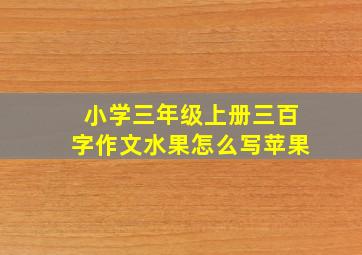 小学三年级上册三百字作文水果怎么写苹果